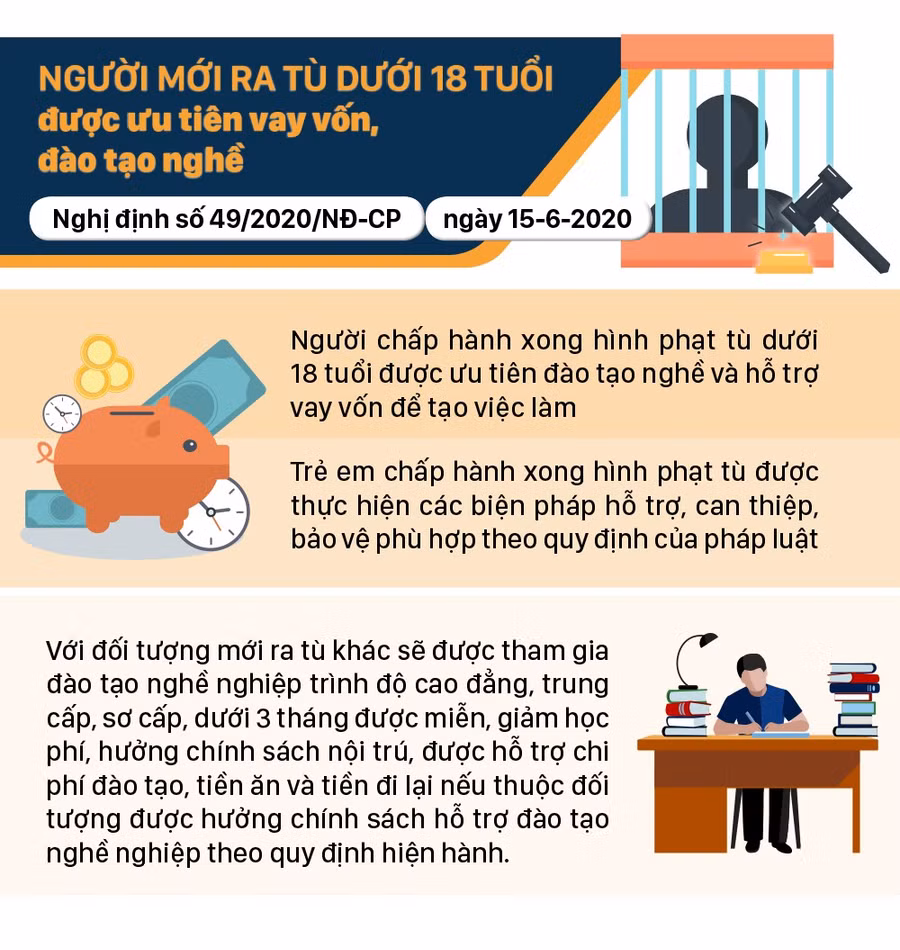 NGƯỜI MỚI RA TÙ DƯỚI 18 TUỔI
được ưu tiên vay vốn,
đào tạo nghề

Nghị định số 49/2020/NĐ-CP

ngày 15-6-2020

Người chấp hành xong hình phạt tù dưới 18 tuổi được ưu tiên đào tạo nghề và hỗ trợ vay vốn để tạo việc làm

Trẻ em chấp hành xong hình phạt tù được thực hiện các biện pháp hỗ trợ, can thiệp, bảo vệ phù hợp theo quy định của pháp luật

Với đối tượng mới ra tù khác sẽ được tham gia đào tạo nghề nghiệp trình độ cao đẳng, trung cấp, sơ cấp, dưới 3 tháng được miễn, giảm học phí, hưởng chính sách nội trú, được hỗ trợ chi phí đào tạo, tiền ăn và tiền đi lại nếu thuộc đối tượng được hưởng chính sách hỗ trợ đào tạo nghề nghiệp theo quy định hiện hành.